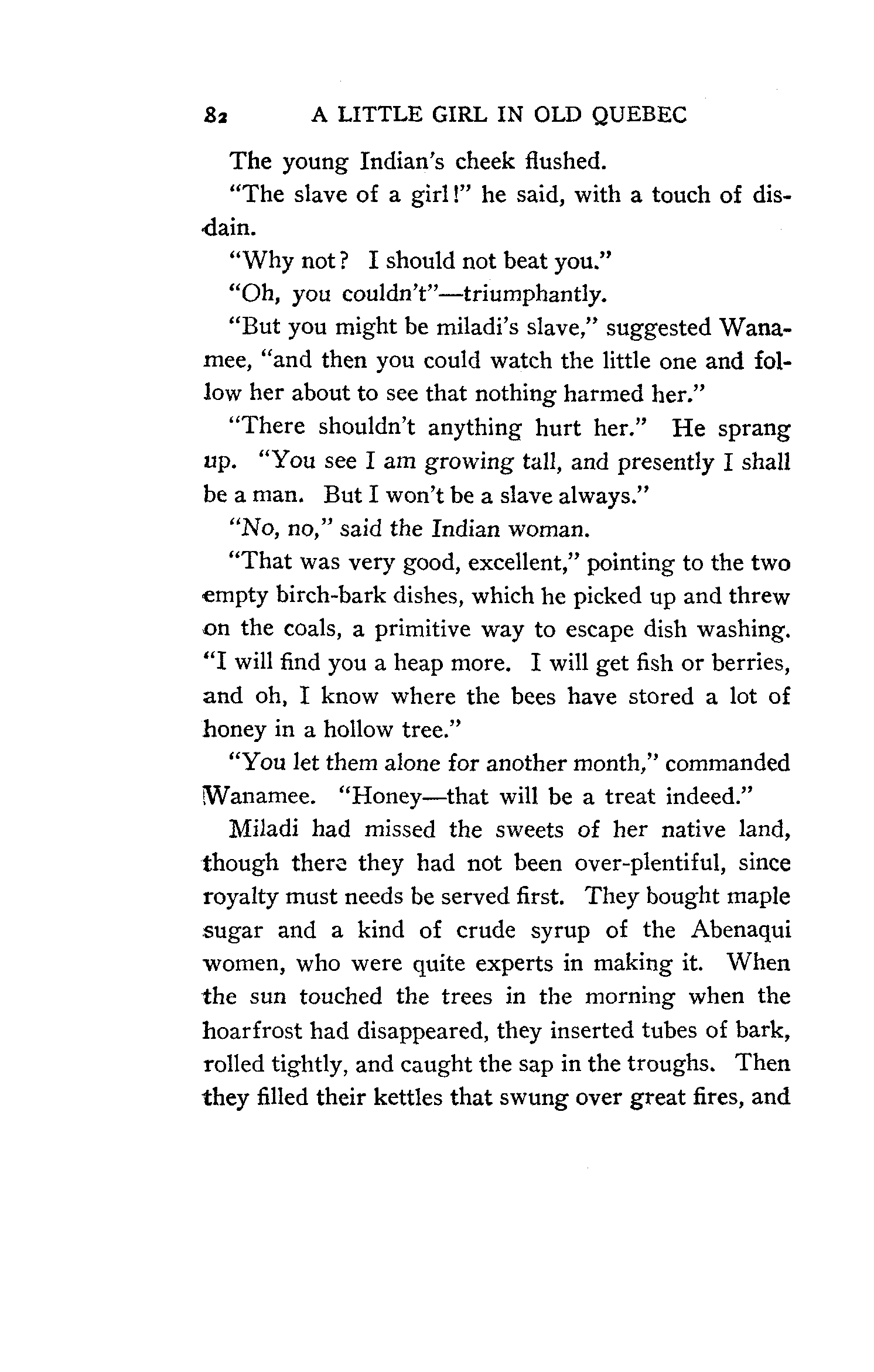 82 A LITTLE GIRL IN OLD QUEBEC

The young Indian's cheek flushed.

"The slave of a girl!" he said, with a touch of disdain.

"Why not? I should not beat you."

"Oh, you couldn't"—triumphantly.

"But you might be miladi's slave," suggested Wanamee, "and then you could watch the little one and follow her about to see that nothing harmed her."

"There shouldn't anything hurt her." He sprang up. "You see I am growing tall, and presently I shall be a man. But I won't be a slave always."

"No, no," said the Indian woman.

"That was very good, excellent," pointing to the two empty birch-bark dishes, which he picked up and threw on the coals, a primitive way to escape dish washing. "I will find you a heap more. I will get fish or berries, and oh, I know where the bees have stored a lot of honey in a hollow tree."

"You let them alone for another month," commanded Wanamee. "Honey—that will be a treat indeed."

Miladi had missed the sweets of her native land, though there they had not been over-plentiful, since royalty must needs be served first. They bought maple sugar and a kind of crude syrup of the Abenaqui women, who were quite experts in making it. When the sun touched the trees in the morning when the hoarfrost had disappeared, they inserted tubes of bark, rolled tightly, and caught the sap in the troughs. Then they filled their kettles that swung over great fires, and